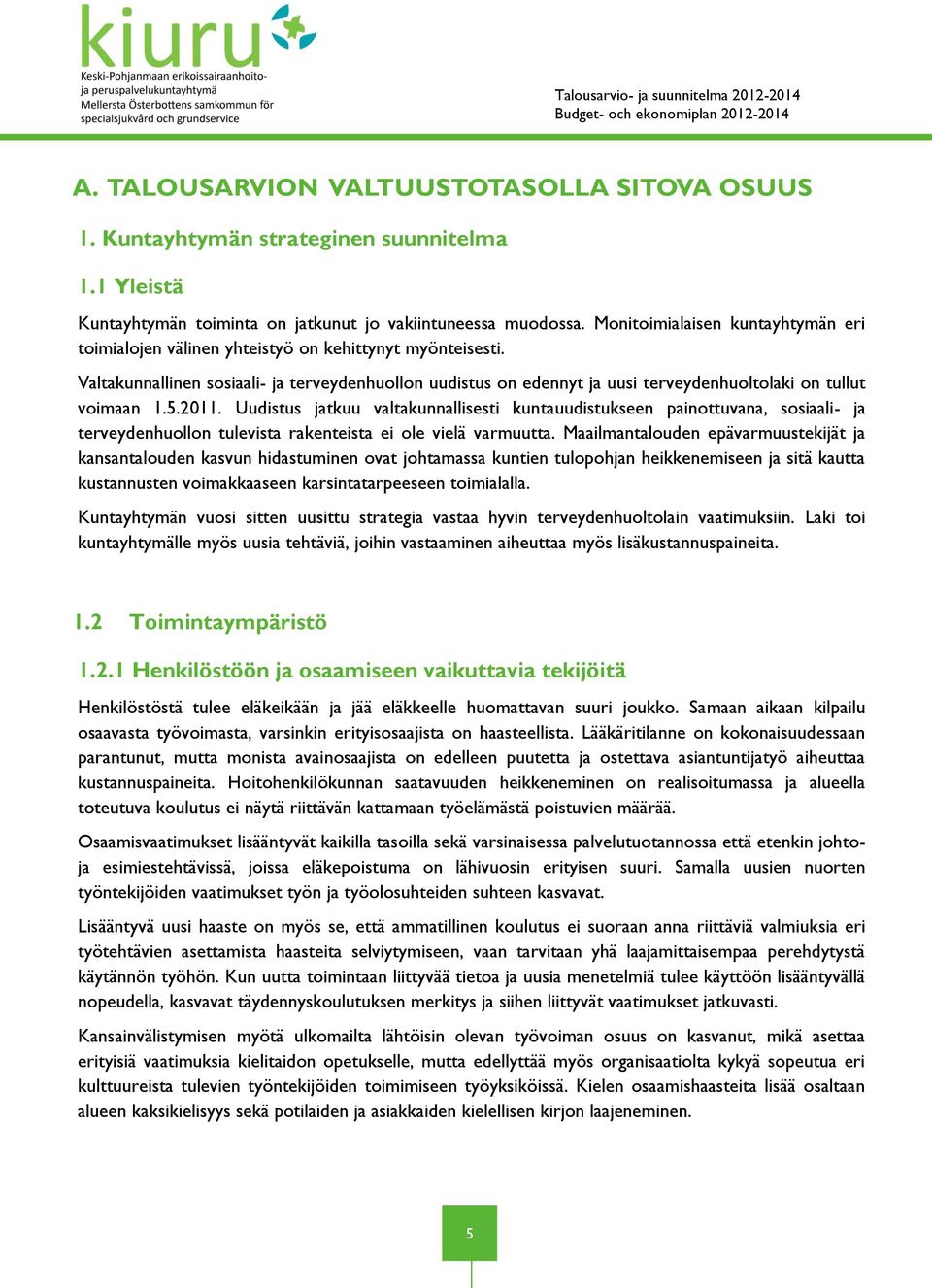 kiuru
Keski-Pohjanmaan erikoissairaanhoito- ja peruspalvelukuntayhtymä
Mellersta Österbottens samkommun för specialsjukvård och grundservice

Talousarvio- ja suunnitelma 2012-2014
Budget- och ekonomiplan 2012-2014

A. TALOUSARVION VALTUUSTOTASOLLA SITOVA OSUUS

1. Kuntayhtymän strateginen suunnitelma

1.1 Yleistä

Kuntayhtymän toiminta on jatkunut jo vakiintuneessa muodossa. Monitoimialaisen kuntayhtymän eri toimialojen välinen yhteistyö on kehittynyt myönteisesti.

Valtakunnallinen sosiaali- ja terveydenhuollon uudistus on edennyt ja uusi terveydenhuoltolaki on tullut voimaan 1.5.2011. Uudistus jatkuu valtakunnallisesti kuntauudistukseen painottuvana, sosiaali- ja terveydenhuollon tulevista rakenteista ei ole vielä varmuutta. Maailmantalouden epävarmuustekijät ja kansantalouden kasvun hidastuminen ovat johtamassa kuntien tulopohjan heikkenemiseen ja sitä kautta kustannusten voimakkaaseen karsintatarpeeseen toimialalla.

Kuntayhtymän vuosi sitten uusittu strategia vastaa hyvin terveydenhuoltolain vaatimuksiin. Laki toi kuntayhtymälle myös uusia tehtäviä, joihin vastaaminen aiheuttaa myös lisäkustannuspaineita.

1.2 Toimintaympäristö

1.2.1 Henkilöstöön ja osaamiseen vaikuttavia tekijöitä

Henkilöstöstä tulee eläkeikään ja jää eläkkeelle huomattavan suuri joukko. Samaan aikaan kilpailu osaavasta työvoimasta, varsinkin erityisosaajista on haasteellista. Lääkäritilanne on kokonaisuudessaan parantunut, mutta monista avainosaajista on edelleen puutetta ja ostettava asiantuntijatyö aiheuttaa kustannuspaineita. Hoitohenkilökunnan saatavuuden heikkeneminen on realisoitumassa ja alueella toteutuva koulutus ei näytä riittävän kattamaan työelämästä poistuvien määrää.

Osaamisvaatimukset lisääntyvät kaikilla tasoilla sekä varsinaisessa palvelutuotannossa että etenkin johto- ja esimiestehtävissä, joissa eläkepoistuma on lähivuosin erityisen suuri. Samalla uusien nuorten työntekijöiden vaatimukset työn ja työolosuhteiden suhteen kasvavat.

Lisääntyvä uusi haaste on myös se, että ammatillinen koulutus ei suoraan anna riittäviä valmiuksia eri työtehtävien asettamista haasteita selviytymiseen, vaan tarvitaan yhä laajamittaisempaa perehdytystä käytännön työhön. Kun uutta toimintaan liittyvää tietoa ja uusia menetelmiä tulee käyttöön lisääntyvällä nopeudella, kasvavat täydennyskoulutuksen merkitys ja siihen liittyvät vaatimukset jatkuvasti.

Kansainvälistymisen myötä ulkomailta lähtöisin olevan työvoiman osuus on kasvanut, mikä asettaa erityisiä vaatimuksia kielitaidon opetukselle, mutta edellyttää myös organisaatiolta kykyä sopeutua eri kulttuureista tulevien työntekijöiden toimimiseen työyksiköissä. Kielen osaamishaasteita lisää osaltaan alueen kaksikielisyys sekä potilaiden ja asiakkaiden kielellisen kirjon laajeneminen.

5